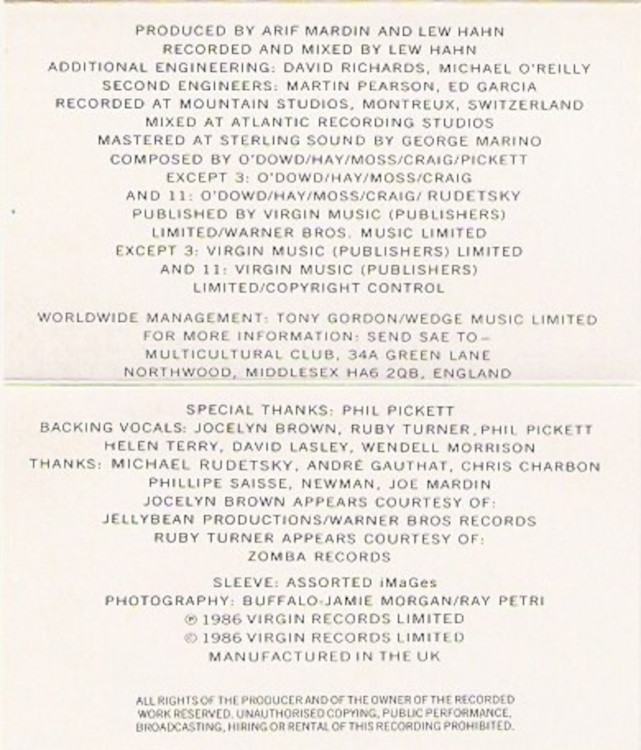 PRODUCED BY ARIF MARDIN AND LEW HAHN
RECORDED AND MIXED BY LEW HAHN
ADDITIONAL ENGINEERING: DAVID RICHARDS, MICHAEL O'REILLY
SECOND ENGINEERS: MARTIN PEARSON, ED GARCIA
RECORDED AT MOUNTAIN STUDIOS, MONTREUX, SWITZERLAND
MIXED AT ATLANTIC RECORDING STUDIOS
MASTERED AT STERLING SOUND BY GEORGE MARINO
COMPOSED BY O'DOWD/HAY/MOSS/CRAIG/PICKETT
EXCEPT 3: O'DOWD/HAY/MOSS/CRAIG
AND 11: O'DOWD/HAY/MOSS/CRAIG/ RUDETSKY
PUBLISHED BY VIRGIN MUSIC (PUBLISHERS)
LIMITED/WARNER BROS. MUSIC LIMITED
EXCEPT 3: VIRGIN MUSIC (PUBLISHERS) LIMITED
AND 11: VIRGIN MUSIC (PUBLISHERS)
LIMITED/COPYRIGHT CONTROL

WORLDWIDE MANAGEMENT: TONY GORDON/WEDGE MUSIC LIMITED
FOR MORE INFORMATION: SEND SAE TO–
MULTICULTURAL CLUB, 34A GREEN LANE
NORTHWOOD, MIDDLESEX HA6 2QB, ENGLAND

SPECIAL THANKS: PHIL PICKETT
BACKING VOCALS: JOCELYN BROWN, RUBY TURNER, PHIL PICKETT
HELEN TERRY, DAVID LASLEY, WENDELL MORRISON
THANKS: MICHAEL RUDETSKY, ANDRÉ GAUTHAT, CHRIS CHARBON
PHILLIPE SAISSE, NEWMAN, JOE MARDIN
JOCELYN BROWN APPEARS COURTESY OF:
JELLYBEAN PRODUCTIONS/WARNER BROS RECORDS
RUBY TURNER APPEARS COURTESY OF:
ZOMBA RECORDS

SLEEVE: ASSORTED iMaGes
PHOTOGRAPHY: BUFFALO-JAMIE MORGAN/RAY PETRI
℗ 1986 VIRGIN RECORDS LIMITED
© 1986 VIRGIN RECORDS LIMITED
MANUFACTURED IN THE UK

ALL RIGHTS OF THE PRODUCER AND OF THE OWNER OF THE RECORDED WORK RESERVED. UNAUTHORISED COPYING, PUBLIC PERFORMANCE, BROADCASTING, HIRING OR RENTAL OF THIS RECORDING PROHIBITED.